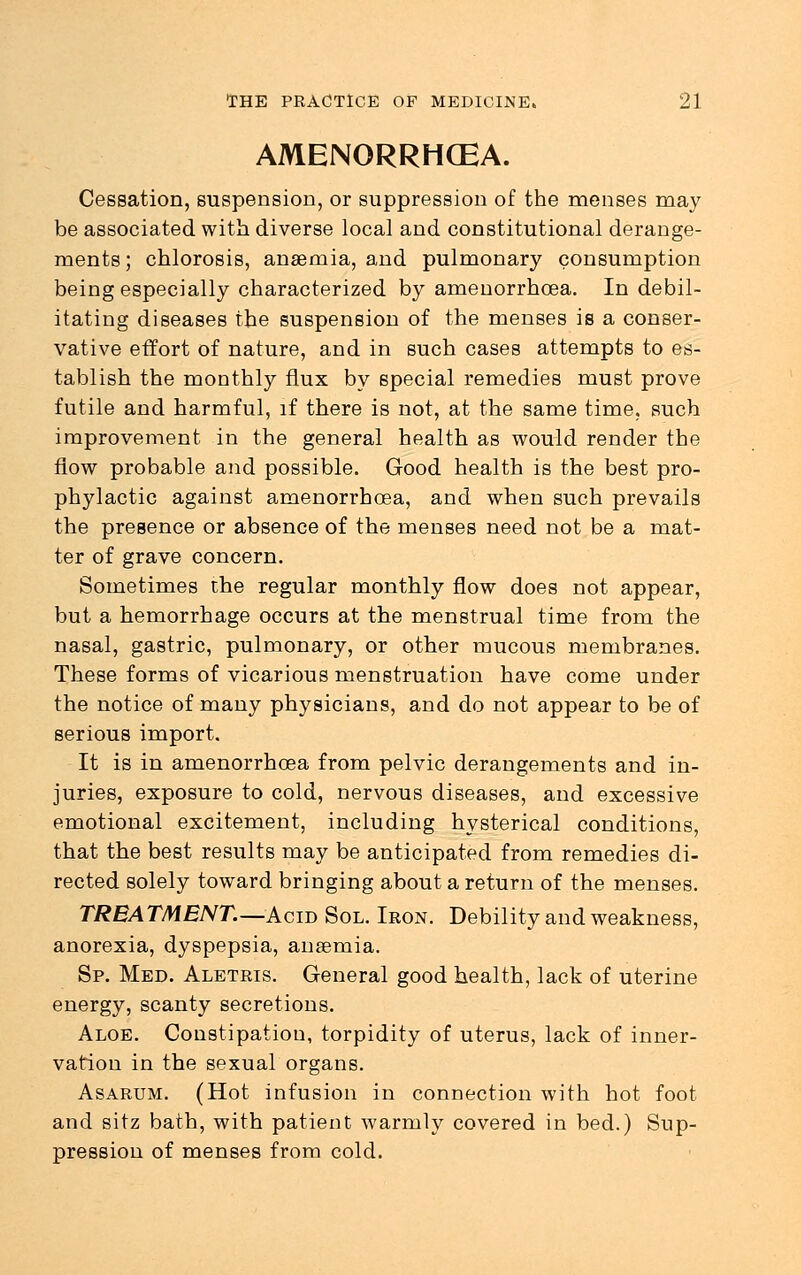 THE PRACTICE OF MEDICINE. 21

AMENORRHŒA.

Cessation, suspension, or suppression of the menses may be associated with diverse local and constitutional derangements; chlorosis, anæmia, and pulmonary consumption being especially characterized by amenorrhœa. In debilitating diseases the suspension of the menses is a conservative effort of nature, and in such cases attempts to establish the monthly flux by special remedies must prove futile and harmful, if there is not, at the same time, such improvement in the general health as would render the flow probable and possible. Good health is the best prophylactic against amenorrhœa, and when such prevails the presence or absence of the menses need not be a matter of grave concern.

Sometimes the regular monthly flow does not appear, but a hemorrhage occurs at the menstrual time from the nasal, gastric, pulmonary, or other mucous membranes. These forms of vicarious menstruation have come under the notice of many physicians, and do not appear to be of serious import.

It is in amenorrhœa from pelvic derangements and injuries, exposure to cold, nervous diseases, and excessive emotional excitement, including hysterical conditions, that the best results may be anticipated from remedies directed solely toward bringing about a return of the menses.

TREATMENT.—Acid Sol. Iron. Debility and weakness, anorexia, dyspepsia, anæmia.

Sp. Med. Aletris. General good health, lack of uterine energy, scanty secretions.

Aloe. Constipation, torpidity of uterus, lack of innervation in the sexual organs.

Asarum. (Hot infusion in connection with hot foot and sitz bath, with patient warmly covered in bed.) Suppression of menses from cold.